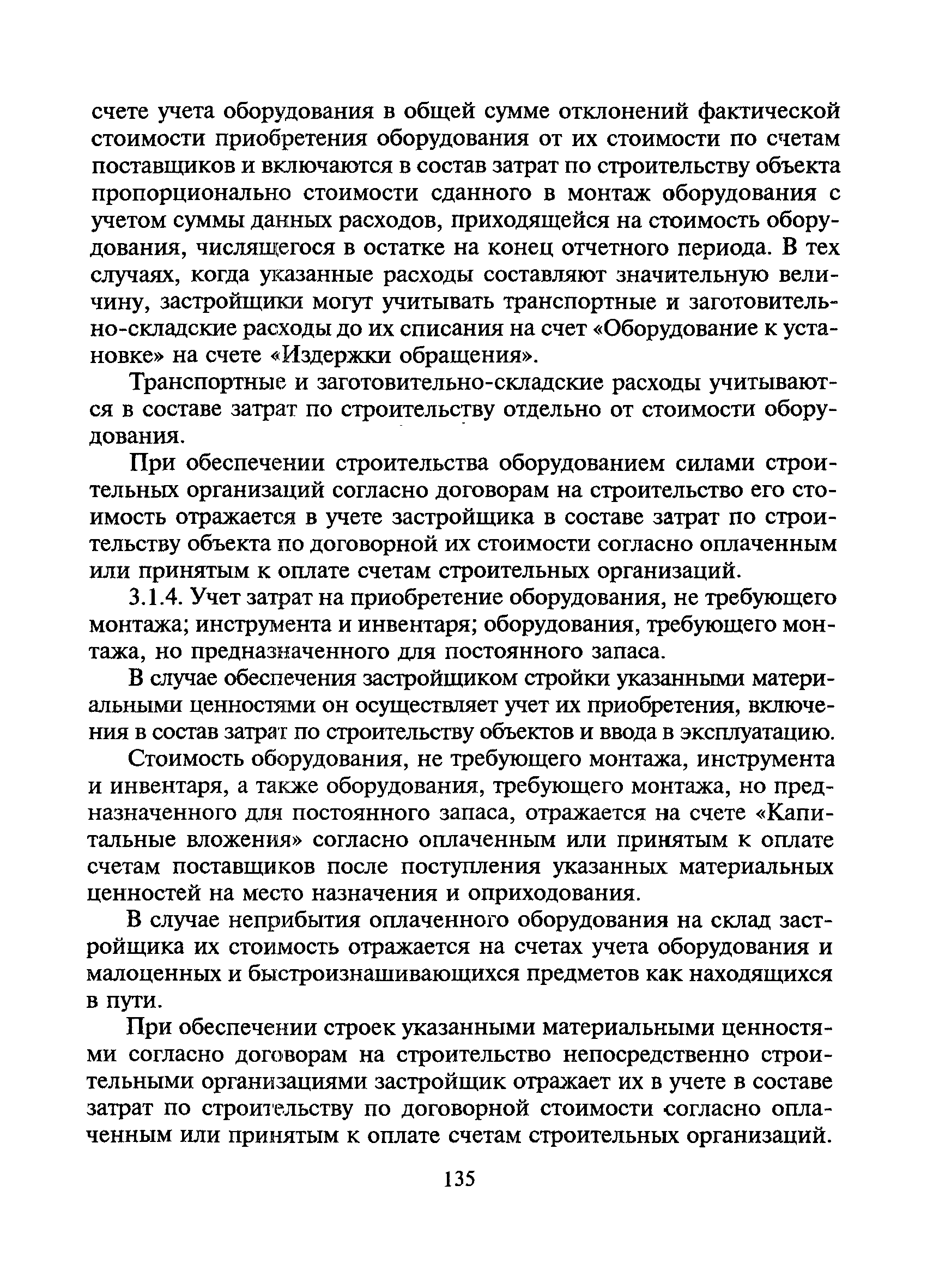 счете учета оборудования в общей сумме отклонений фактической стоимости приобретения оборудования от их стоимости по счетам поставщиков и включаются в состав затрат по строительству объекта пропорционально стоимости сданного в монтаж оборудования с учетом суммы данных расходов, приходящейся на стоимость оборудования, числящегося в остатке на конец отчетного периода. В тех случаях, когда указанные расходы составляют значительную величину, застройщики могут учитывать транспортные и заготовительно-складские расходы до их списания на счет «Оборудование к установке» на счете «Издержки обращения».

Транспортные и заготовительно-складские расходы учитываются в составе затрат по строительству отдельно от стоимости оборудования.

При обеспечении строительства оборудованием силами строительных организаций согласно договорам на строительство его стоимость отражается в учете застройщика в составе затрат по строительству объекта по договорной их стоимости согласно оплаченным или принятым к оплате счетам строительных организаций.

3.1.4. Учет затрат на приобретение оборудования, не требующего монтажа; инструмента и инвентаря; оборудования, требующего монтажа, но предназначенного для постоянного запаса.

В случае обеспечения застройщиком стройки указанными материальными ценностями он осуществляет учет их приобретения, включения в состав затрат по строительству объектов и ввода в эксплуатацию.

Стоимость оборудования, не требующего монтажа, инструмента и инвентаря, а также оборудования, требующего монтажа, но предназначенного для постоянного запаса, отражается на счете «Капитальные вложения» согласно оплаченным или принятым к оплате счетам поставщиков после поступления указанных материальных ценностей на место назначения и оприходования.

В случае неприбытия оплаченного оборудования на склад застройщика их стоимость отражается на счетах учета оборудования и малоценных и быстроизнашивающихся предметов как находящихся в пути.

При обеспечении строек указанными материальными ценностями согласно договорам на строительство непосредственно строительными организациями застройщик отражает их в учете в составе затрат по строительству по договорной стоимости согласно оплаченным или принятым к оплате счетам строительных организаций.

135